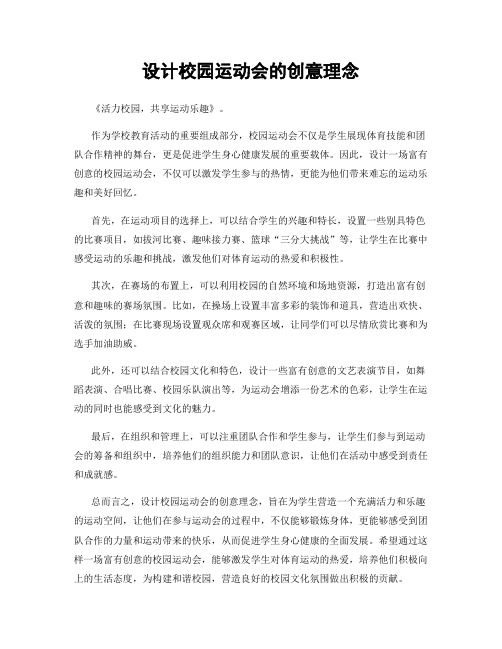 设计校园运动会的创意理念

《活力校园，共享运动乐趣》。

作为学校教育活动的重要组成部分，校园运动会不仅是学生展现体育技能和团队合作精神的舞台，更是促进学生身心健康发展的重要载体。因此，设计一场富有创意的校园运动会，不仅可以激发学生参与的热情，更能为他们带来难忘的运动乐趣和美好回忆。

首先，在运动项目的选择上，可以结合学生的兴趣和特长，设置一些别具特色的比赛项目，如拔河比赛、趣味接力赛、篮球“三分大挑战”等，让学生在比赛中感受运动的乐趣和挑战，激发他们对体育运动的热爱和积极性。

其次，在赛场的布置上，可以利用校园的自然环境和场地资源，打造出富有创意和趣味的赛场氛围。比如，在操场上设置丰富多彩的装饰和道具，营造出欢快、活泼的氛围；在比赛现场设置观众席和观赛区域，让同学们可以尽情欣赏比赛和为选手加油助威。

此外，还可以结合校园文化和特色，设计一些富有创意的文艺表演节目，如舞蹈表演、合唱比赛、校园乐队演出等，为运动会增添一份艺术的色彩，让学生在运动的同时也能感受到文化的魅力。

最后，在组织和管理上，可以注重团队合作和学生参与，让学生们参与到运动会的筹备和组织中，培养他们的组织能力和团队意识，让他们在活动中感受到责任和成就感。

总而言之，设计校园运动会的创意理念，旨在为学生营造一个充满活力和乐趣的运动空间，让他们在参与运动会的过程中，不仅能够锻炼身体，更能够感受到团队合作的力量和运动带来的快乐，从而促进学生身心健康的全面发展。希望通过这样一场富有创意的校园运动会，能够激发学生对体育运动的热爱，培养他们积极向上的生活态度，为构建和谐校园，营造良好的校园文化氛围做出积极的贡献。